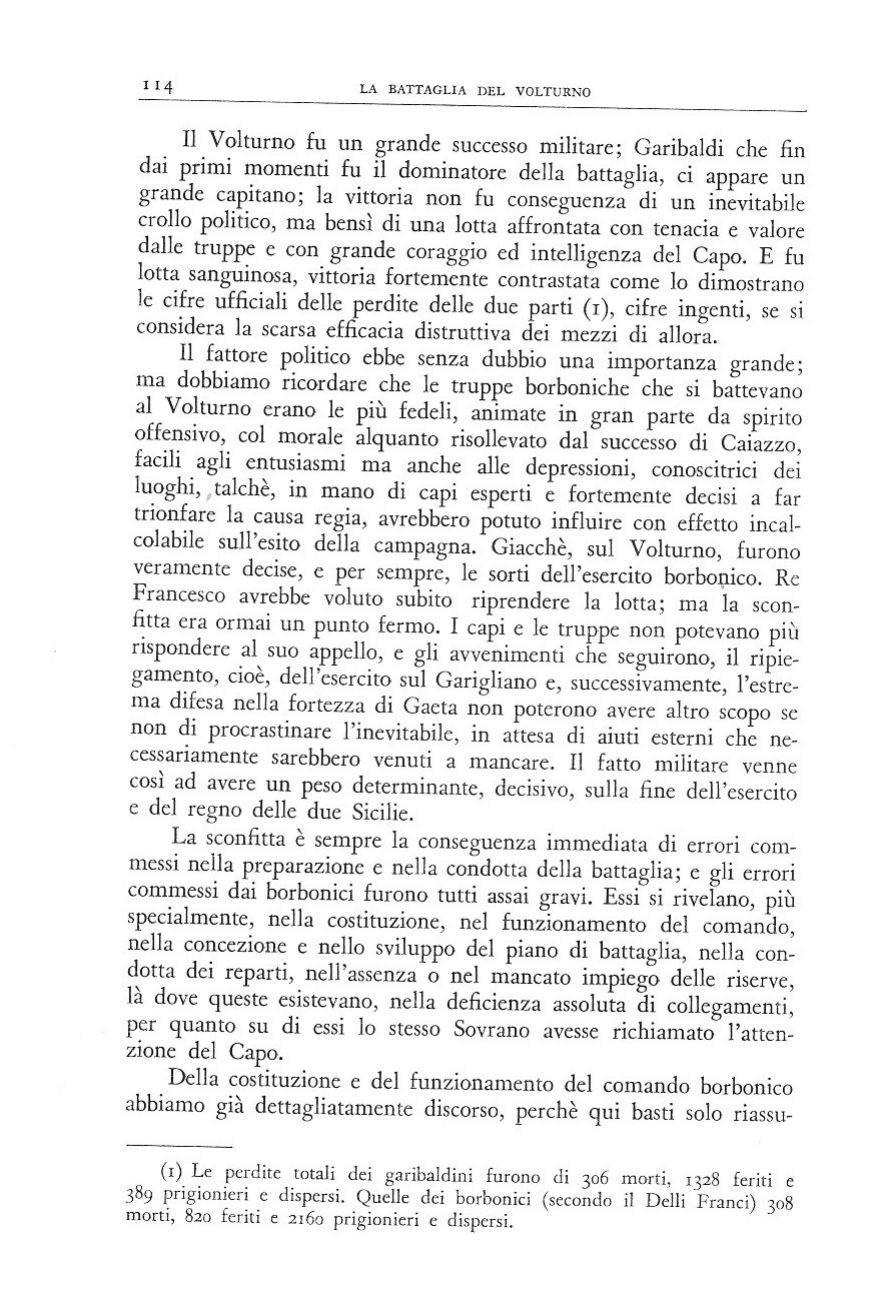 114 LA BATTAGLIA DEL VOLTURNO

Il Volturno fu un grande successo militare; Garibaldi che fin dai primi momenti fu il dominatore della battaglia, ci appare un grande capitano; la vittoria non fu conseguenza di un inevitabile crollo politico, ma bensì di una lotta affrontata con tenacia e valore dalle truppe e con grande coraggio ed intelligenza del Capo. E fu lotta sanguinosa, vittoria fortemente contrastata come lo dimostrano le cifre ufficiali delle perdite delle due parti (1), cifre ingenti, se si considera la scarsa efficacia distruttiva dei mezzi di allora.

Il fattore politico ebbe senza dubbio una importanza grande; ma dobbiamo ricordare che le truppe borboniche che si battevano al Volturno erano le più fedeli, animate in gran parte da spirito offensivo, col morale alquanto risollevato dal successo di Caiazzo, facili agli entusiasmi ma anche alle depressioni, conoscitrici dei luoghi, talchè, in mano di capi esperti e fortemente decisi a far trionfare la causa regia, avrebbero potuto influire con effetto incalcolabile sull'esito della campagna. Giacchè, sul Volturno, furono veramente decise, e per sempre, le sorti dell'esercito borbonico. Re Francesco avrebbe voluto subito riprendere la lotta; ma la sconfitta era ormai un punto fermo. I capi e le truppe non potevano più rispondere al suo appello, e gli avvenimenti che seguirono, il ripiegamento, cioè, dell'esercito sul Garigliano e, successivamente, l'estrema difesa nella fortezza di Gaeta non poterono avere altro scopo se non di procrastinare l'inevitabile, in attesa di aiuti esterni che necessariamente sarebbero venuti a mancare. Il fatto militare venne così ad avere un peso determinante, decisivo, sulla fine dell'esercito e del regno delle due Sicilie.

La sconfitta è sempre la conseguenza immediata di errori commessi nella preparazione e nella condotta della battaglia; e gli errori commessi dai borbonici furono tutti assai gravi. Essi si rivelano, più specialmente, nella costituzione, nel funzionamento del comando, nella concezione e nello sviluppo del piano di battaglia, nella condotta dei reparti, nell'assenza o nel mancato impiego delle riserve, là dove queste esistevano, nella deficienza assoluta di collegamenti, per quanto su di essi lo stesso Sovrano avesse richiamato l'attenzione del Capo.

Della costituzione e del funzionamento del comando borbonico abbiamo già dettagliatamente discorso, perchè qui basti solo riassu-

(1) Le perdite totali dei garibaldini furono di 306 morti, 1328 feriti e 389 prigionieri e dispersi. Quelle dei borbonici (secondo il Delli Franci) 308 morti, 820 feriti e 2160 prigionieri e dispersi.